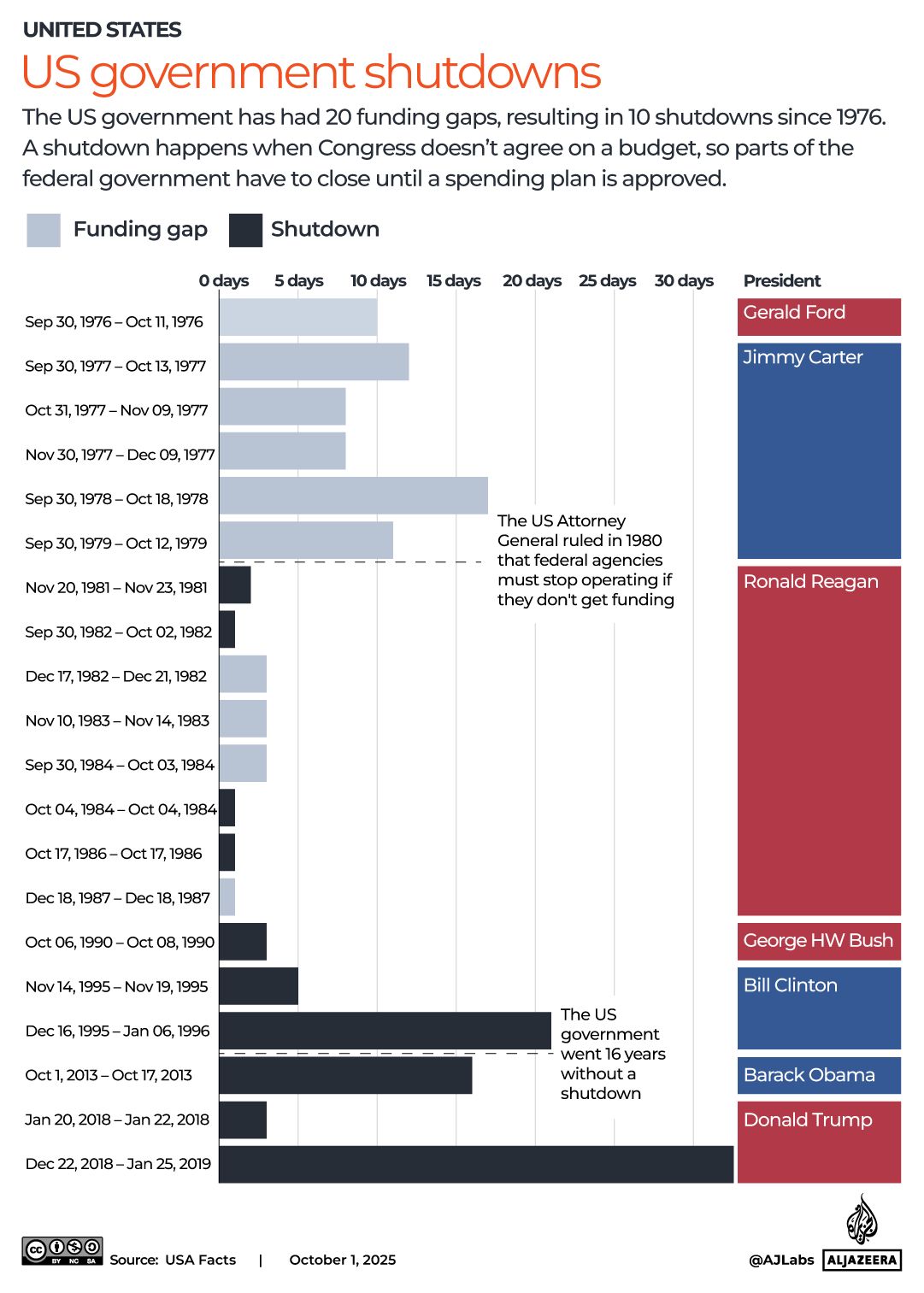 UNITED STATES

US government shutdowns

The US government has had 20 funding gaps, resulting in 10 shutdowns since 1976. A shutdown happens when Congress doesn't agree on a budget, so parts of the federal government have to close until a spending plan is approved.

Funding gap   Shutdown

0 days   5 days   10 days   15 days   20 days   25 days   30 days   President

Sep 30, 1976 – Oct 11, 1976
Sep 30, 1977 – Oct 13, 1977
Oct 31, 1977 – Nov 09, 1977
Nov 30, 1977 – Dec 09, 1977
Sep 30, 1978 – Oct 18, 1978
Sep 30, 1979 – Oct 12, 1979
Nov 20, 1981 – Nov 23, 1981
Sep 30, 1982 – Oct 02, 1982
Dec 17, 1982 – Dec 21, 1982
Nov 10, 1983 – Nov 14, 1983
Sep 30, 1984 – Oct 03, 1984
Oct 04, 1984 – Oct 04, 1984
Oct 17, 1986 – Oct 17, 1986
Dec 18, 1987 – Dec 18, 1987
Oct 06, 1990 – Oct 08, 1990
Nov 14, 1995 – Nov 19, 1995
Dec 16, 1995 – Jan 06, 1996
Oct 1, 2013 – Oct 17, 2013
Jan 20, 2018 – Jan 22, 2018
Dec 22, 2018 – Jan 25, 2019

The US Attorney General ruled in 1980 that federal agencies must stop operating if they don't get funding

The US government went 16 years without a shutdown

Gerald Ford
Jimmy Carter
Ronald Reagan
George HW Bush
Bill Clinton
Barack Obama
Donald Trump

BY NC SA
Source: USA Facts | October 1, 2025
@AJLabs ALJAZEERA